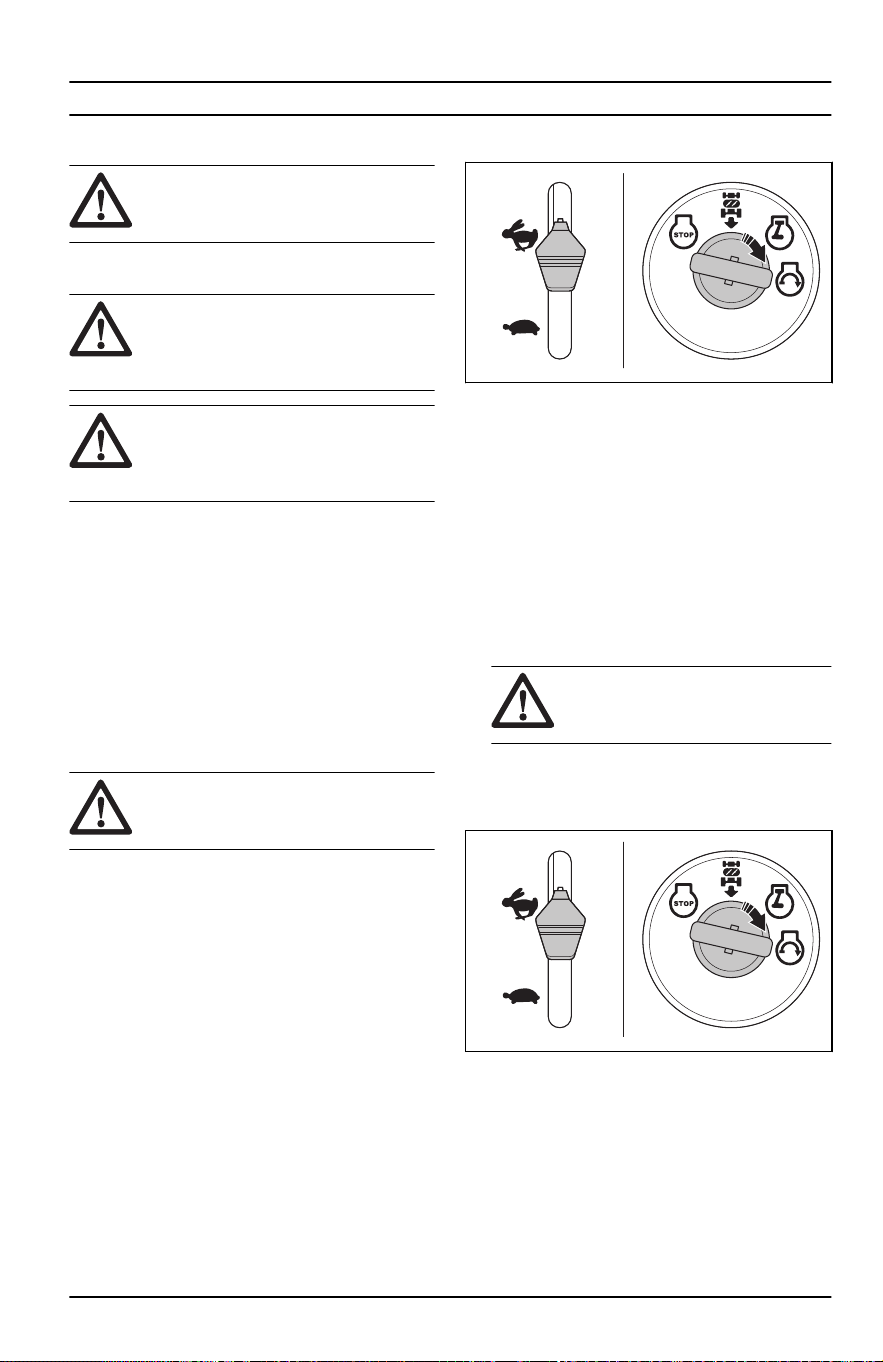 STOP

STOP